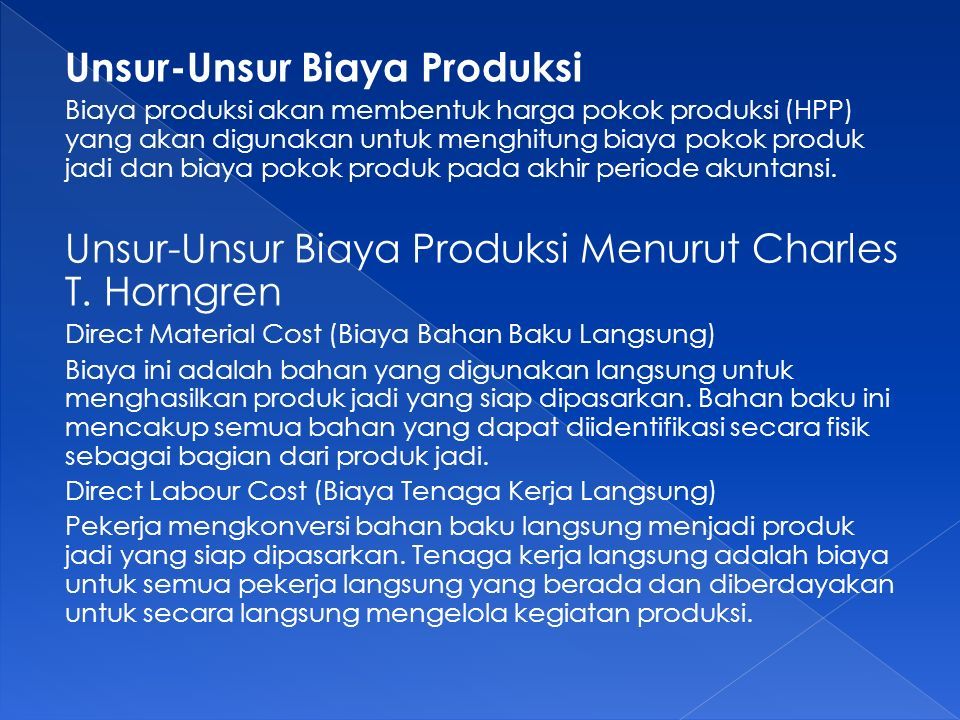 Unsur-Unsur Biaya Produksi

Biaya produksi akan membentuk harga pokok produksi (HPP) yang akan digunakan untuk menghitung biaya pokok produk jadi dan biaya pokok produk pada akhir periode akuntansi.

Unsur-Unsur Biaya Produksi Menurut Charles T. Horngren

Direct Material Cost (Biaya Bahan Baku Langsung)

Biaya ini adalah bahan yang digunakan langsung untuk menghasilkan produk jadi yang siap dipasarkan. Bahan baku ini mencakup semua bahan yang dapat diidentifikasi secara fisik sebagai bagian dari produk jadi.

Direct Labour Cost (Biaya Tenaga Kerja Langsung)

Pekerja mengkonversi bahan baku langsung menjadi produk jadi yang siap dipasarkan. Tenaga kerja langsung adalah biaya untuk semua pekerja langsung yang berada dan diberdayakan untuk secara langsung mengelola kegiatan produksi.